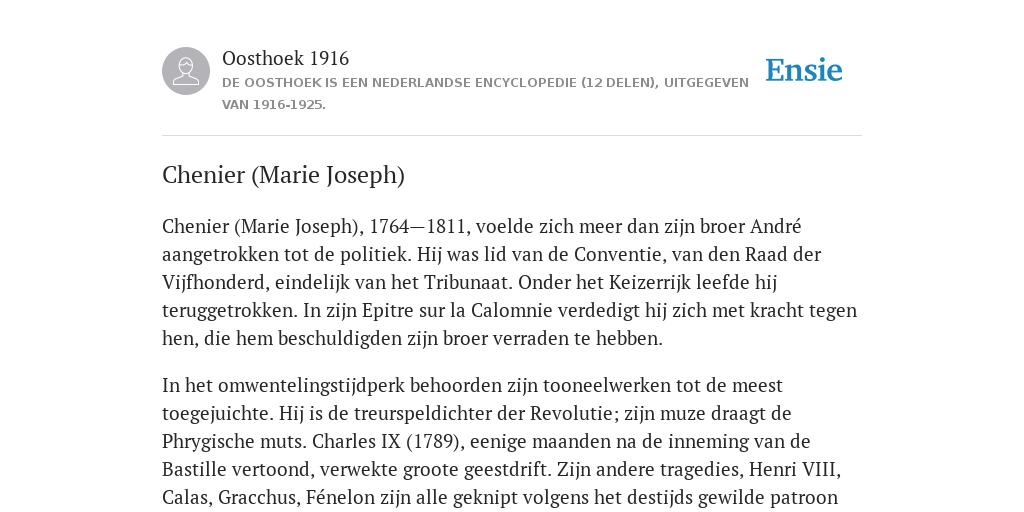 Oosthoek 1916
DE OOSTHOEK IS EEN NEDERLANDSE ENCYCLOPEDIE (12 DELEN), UITGEGEVEN VAN 1916-1925.

Ensie

Chenier (Marie Joseph)

Chenier (Marie Joseph), 1764—1811, voelde zich meer dan zijn broer André aangetrokken tot de politiek. Hij was lid van de Conventie, van den Raad der Vijfhonderd, eindelijk van het Tribunaat. Onder het Keizerrijk leefde hij teruggetrokken. In zijn Epitre sur la Calomnie verdedigt hij zich met kracht tegen hen, die hem beschuldigden zijn broer verraden te hebben.

In het omwentelingstijdperk behoorden zijn tooneelwerken tot de meest toegejuichte. Hij is de treurspeldichter der Revolutie; zijn muze draagt de Phrygische muts. Charles IX (1789), eenige maanden na de inneming van de Bastille vertoond, verwekte groote geestdrift. Zijn andere tragedies, Henri VIII, Calas, Gracchus, Fénelon zijn alle geknipt volgens het destijds gewilde patroon